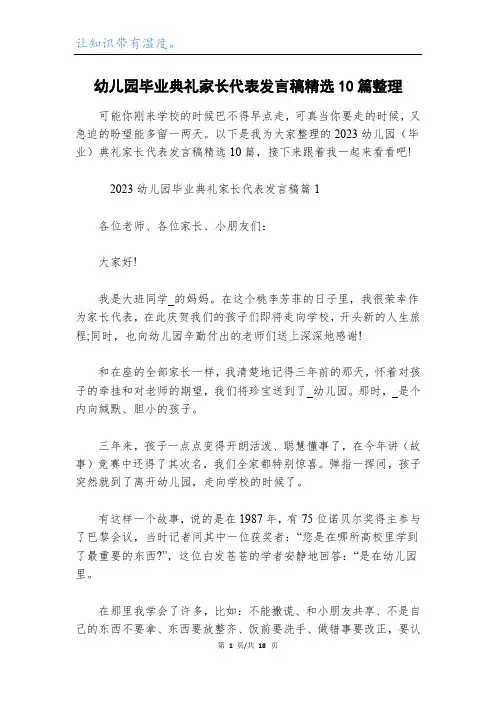 让知识带有温度。

幼儿园毕业典礼家长代表发言稿精选10篇整理

可能你刚来学校的时候巴不得早点走，可真当你要走的时候，又急迫的盼望能多留一两天。以下是我为大家整理的2023幼儿园（毕业）典礼家长代表发言稿精选10篇，接下来跟着我一起来看看吧!

2023幼儿园毕业典礼家长代表发言稿篇1

各位老师、各位家长、小朋友们：

大家好!

我是大班同学_的妈妈。在这个桃李芳菲的日子里，我很荣幸作为家长代表，在此庆贺我们的孩子们即将走向学校，开头新的人生旅程;同时，也向幼儿园辛勤付出的老师们送上深深地感谢!

和在座的全部家长一样，我清楚地记得三年前的那天，怀着对孩子的牵挂和对老师的期望，我们将珍宝送到了_幼儿园。那时，_是个内向缄默、胆小的孩子。

三年来，孩子一点点变得开朗活泼、聪慧懂事了，在今年讲（故事）竞赛中还得了其次名，我们全家都特别惊喜。弹指一挥间，孩子突然就到了离开幼儿园，走向学校的时候了。

有这样一个故事，说的是在1987年，有75位诺贝尔奖得主参与了巴黎会议，当时记者问其中一位获奖者：“您是在哪所高校里学到了最重要的东西?”，这位白发苍苍的学者安静地回答：“是在幼儿园里。

在那里我学会了许多，比如：不能撒谎、和小朋友共享、不是自己的东西不要拿、东西要放整齐、饭前要洗手、做错事要改正，要认

第 1 页/共 18 页